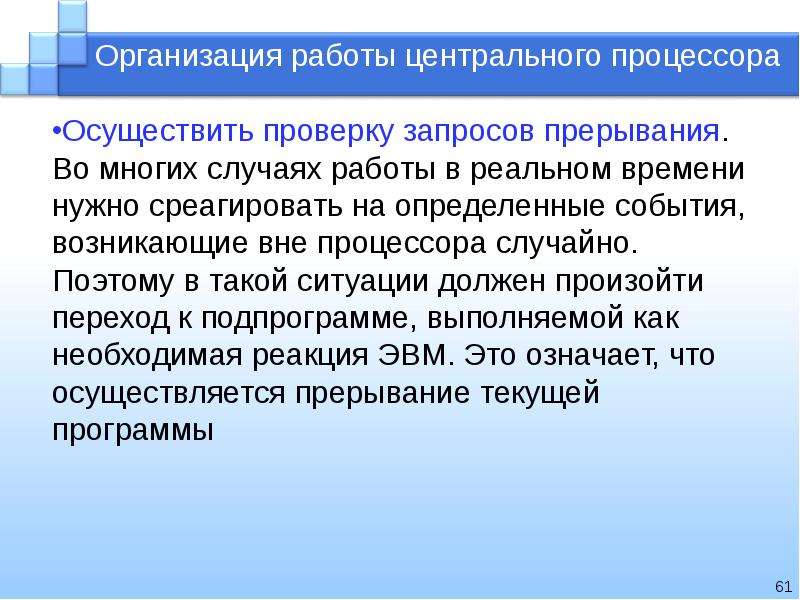 Организация работы центрального процессора

• Осуществить проверку запросов прерывания. Во многих случаях работы в реальном времени нужно среагировать на определенные события, возникающие вне процессора случайно. Поэтому в такой ситуации должен произойти переход к подпрограмме, выполняемой как необходимая реакция ЭВМ. Это означает, что осуществляется прерывание текущей программы

61